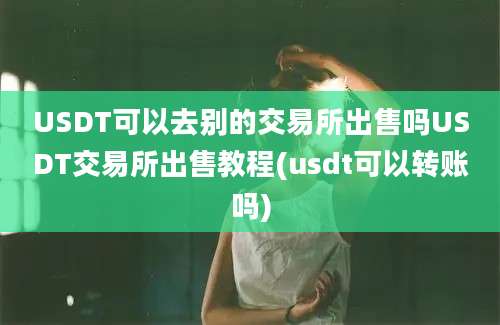 USDT可以去别的交易所出售吗USDT交易所出售教程(usdt可以转账吗)